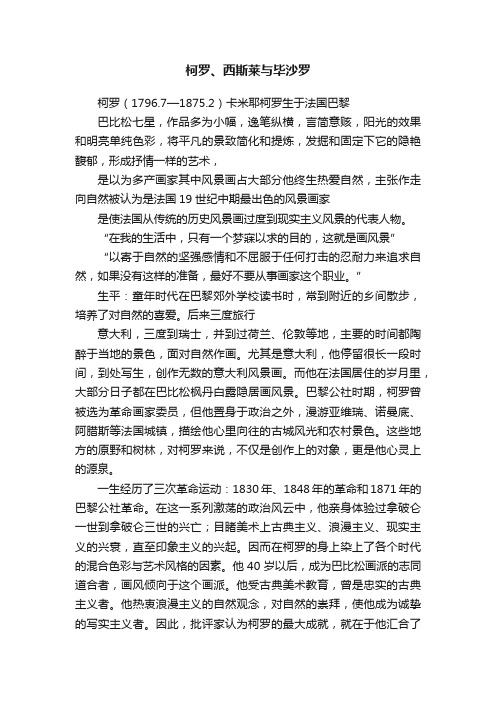 柯罗、西斯莱与毕沙罗

柯罗（1796.7—1875.2）卡米耶柯罗生于法国巴黎

巴比松七星，作品多为小幅，逸笔纵横，言简意赅，阳光的效果和明亮单纯色彩，将平凡的景致简化和提炼，发掘和固定下它的隐艳馥郁，形成抒情一样的艺术，

是以为多产画家其中风景画占大部分他终生热爱自然，主张作走向自然被认为是法国 19 世纪中期最出色的风景画家

是使法国从传统的历史风景画过度到现实主义风景的代表人物。

“在我的生活中，只有一个梦寐以求的目的，这就是画风景”

“以寄于自然的坚强感情和不屈服于任何打击的忍耐力来追求自然，如果没有这样的准备，最好不要从事画家这个职业。”

生平：童年时代在巴黎郊外学校读书时，常到附近的乡间散步，培养了对自然的喜爱。后来三度旅行

意大利，三度到瑞士，并到过荷兰、伦敦等地，主要的时间都陶醉于当地的景色，面对自然作画。尤其是意大利，他停留很长一段时间，到处写生，创作无数的意大利风景画。而他在法国居住的岁月里，大部分日子都在巴比松枫丹白露隐居画风景。巴黎公社时期，柯罗曾被选为革命画家委员，但他置身于政治之外，漫游亚维瑞、诺曼底、阿腊斯等法国城镇，描绘他心里向往的古城风光和农村景色。这些地方的原野和树林，对柯罗来说，不仅是创作上的对象，更是他心灵上的源泉。

一生经历了三次革命运动：1830 年、1848 年的革命和 1871 年的巴黎公社革命。在这一系列激荡的政治风云中，他亲身体验过拿破仑一世到拿破仑三世的兴亡；目睹美术上古典主义、浪漫主义、现实主义的兴衰，直至印象主义的兴起。因而在柯罗的身上染上了各个时代的混合色彩与艺术风格的因素。他 40 岁以后，成为巴比松画派的志同道合者，画风倾向于这个画派。他受古典美术教育，曾是忠实的古典主义者。他热衷浪漫主义的自然观念，对自然的崇拜，使他成为诚挚的写实主义者。因此，批评家认为柯罗的最大成就，就在于他汇合了